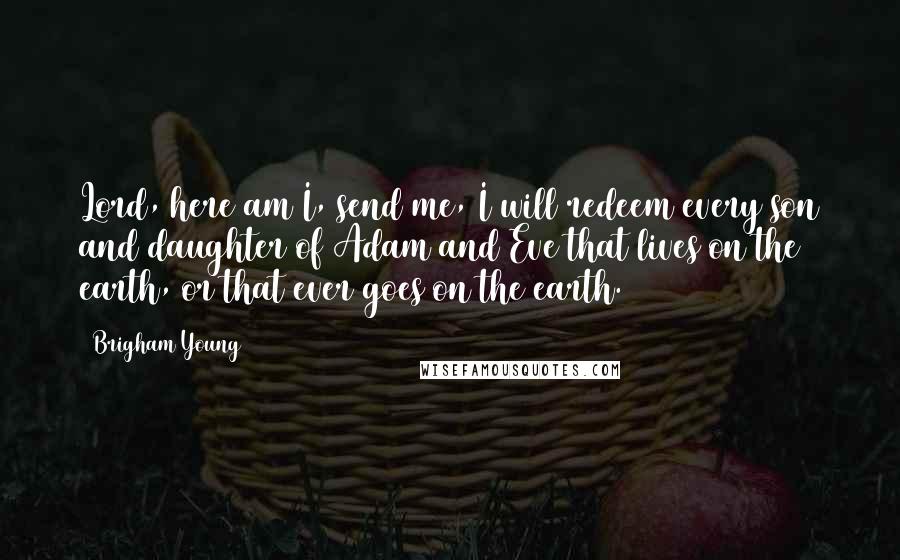 Lord, here am I, send me, I will redeem every son and daughter of Adam and Eve that lives on the earth, or that ever goes on the earth.

Brigham Young

WISEFAMOUSQUOTES.COM